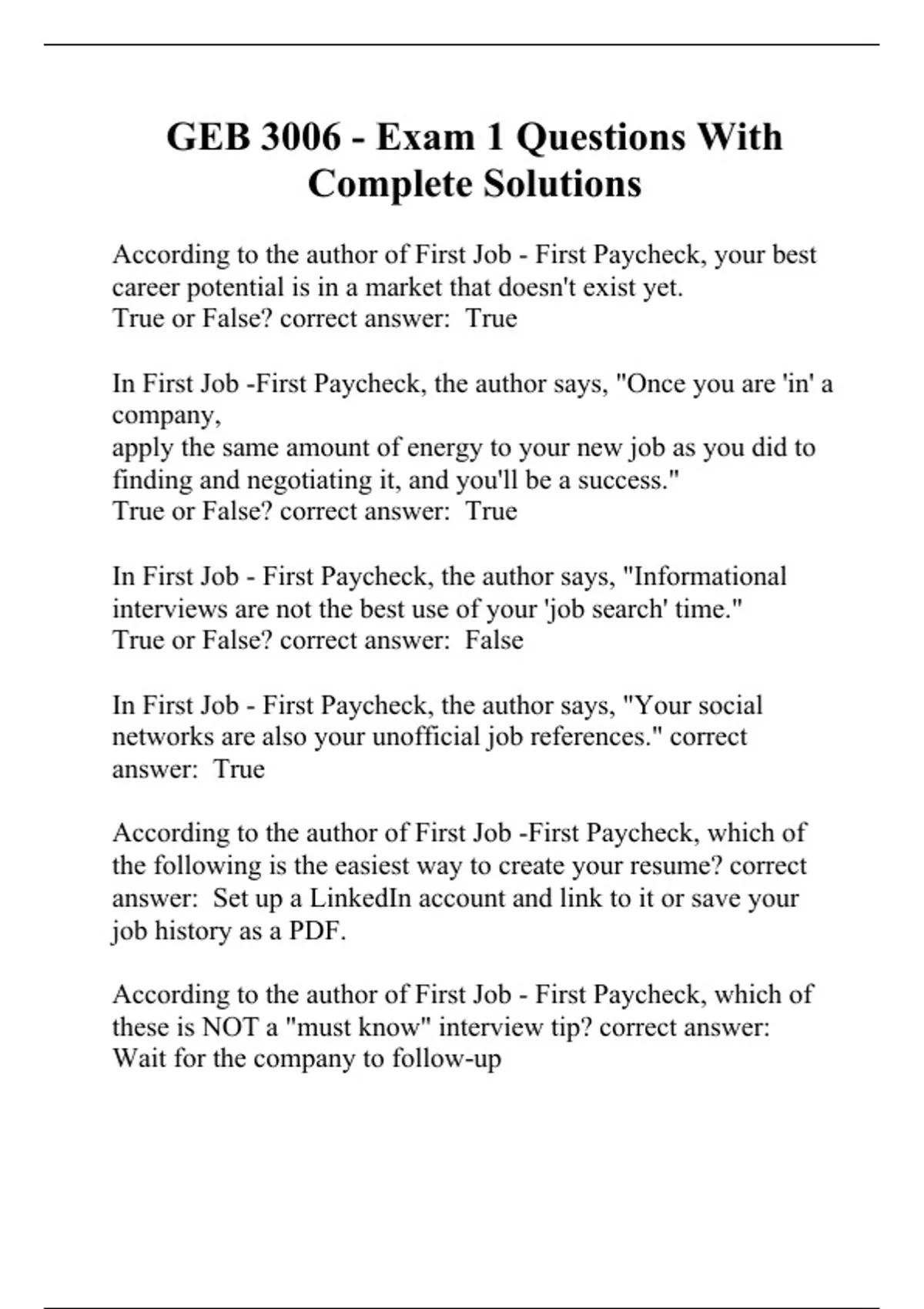 GEB 3006 - Exam 1 Questions With Complete Solutions

According to the author of First Job - First Paycheck, your best career potential is in a market that doesn't exist yet.
True or False? correct answer: True

In First Job -First Paycheck, the author says, "Once you are 'in' a company,
apply the same amount of energy to your new job as you did to finding and negotiating it, and you'll be a success."
True or False? correct answer: True

In First Job - First Paycheck, the author says, "Informational interviews are not the best use of your 'job search' time."
True or False? correct answer: False

In First Job - First Paycheck, the author says, "Your social networks are also your unofficial job references." correct answer: True

According to the author of First Job -First Paycheck, which of the following is the easiest way to create your resume? correct answer: Set up a LinkedIn account and link to it or save your job history as a PDF.

According to the author of First Job - First Paycheck, which of these is NOT a "must know" interview tip? correct answer: Wait for the company to follow-up